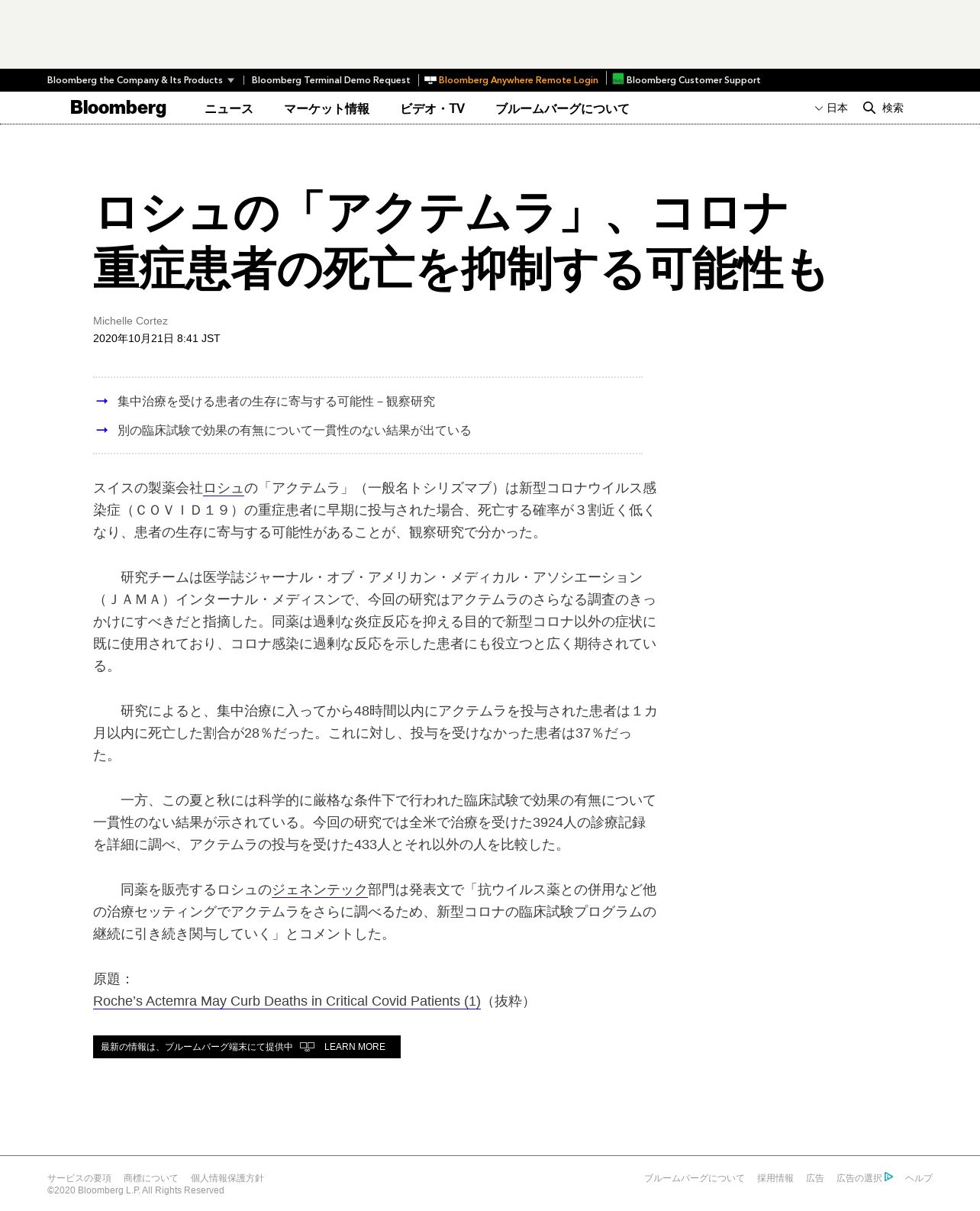 Bloomberg the Company & Its Products | Bloomberg Terminal Demo Request | Bloomberg Anywhere Remote Login | Bloomberg Customer Support

Bloomberg ニュース マーケット情報 ビデオ・TV ブルームバーグについて 日本 検索

ロシュの「アクテムラ」、コロナ重症患者の死亡を抑制する可能性も

Michelle Cortez
2020年10月21日 8:41 JST

→ 集中治療を受ける患者の生存に寄与する可能性－観察研究
→ 別の臨床試験で効果の有無について一貫性のない結果が出ている

スイスの製薬会社ロシュの「アクテムラ」（一般名トシリズマブ）は新型コロナウイルス感染症（ＣＯＶＩＤ１９）の重症患者に早期に投与された場合、死亡する確率が３割近く低くなり、患者の生存に寄与する可能性があることが、観察研究で分かった。

研究チームは医学誌ジャーナル・オブ・アメリカン・メディカル・アソシエーション（ＪＡＭＡ）インターナル・メディスンで、今回の研究はアクテムラのさらなる調査のきっかけにすべきだと指摘した。同薬は過剰な炎症反応を抑える目的で新型コロナ以外の症状に既に使用されており、コロナ感染に過剰な反応を示した患者にも役立つと広く期待されている。

研究によると、集中治療に入ってから48時間以内にアクテムラを投与された患者は１カ月以内に死亡した割合が28％だった。これに対し、投与を受けなかった患者は37％だった。

一方、この夏と秋には科学的に厳格な条件下で行われた臨床試験で効果の有無について一貫性のない結果が示されている。今回の研究では全米で治療を受けた3924人の診療記録を詳細に調べ、アクテムラの投与を受けた433人とそれ以外の人を比較した。

同薬を販売するロシュのジェネンテック部門は発表文で「抗ウイルス薬との併用など他の治療セッティングでアクテムラをさらに調べるため、新型コロナの臨床試験プログラムの継続に引き続き関与していく」とコメントした。

原題：
Roche's Actemra May Curb Deaths in Critical Covid Patients (1)（抜粋）

最新の情報は、ブルームバーグ端末にて提供中 LEARN MORE

サービスの要項 商標について 個人情報保護方針
©2020 Bloomberg L.P. All Rights Reserved
ブルームバーグについて 採用情報 広告 広告の選択 ヘルプ